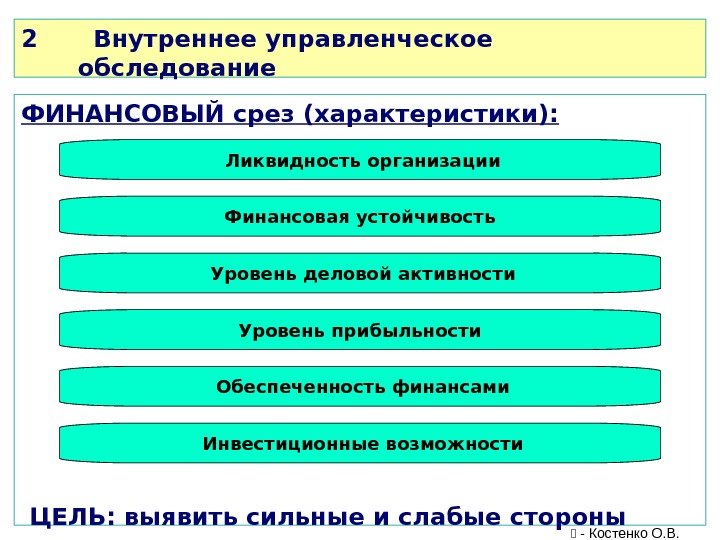 2 Внутреннее управленческое обследование

ФИНАНСОВЫЙ срез (характеристики):

Ликвидность организации

Финансовая устойчивость

Уровень деловой активности

Уровень прибыльности

Обеспеченность финансами

Инвестиционные возможности

ЦЕЛЬ: выявить сильные и слабые стороны

- Костенко О.В.